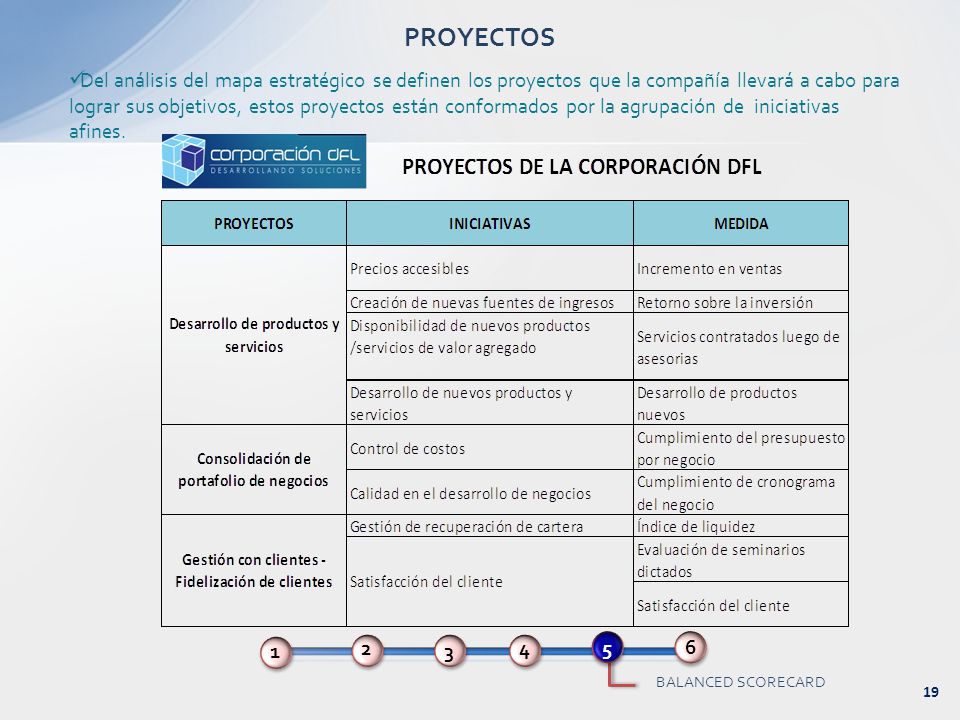 PROYECTOS

✓Del análisis del mapa estratégico se definen los proyectos que la compañía llevará a cabo para lograr sus objetivos, estos proyectos están conformados por la agrupación de iniciativas afines.

corporación DFL
DESARROLLANDO SOLUCIONES

PROYECTOS DE LA CORPORACIÓN DFL

| PROYECTOS | INICIATIVAS | MEDIDA |
|---|---|---|
| Desarrollo de productos y servicios | Precios accesibles | Incremento en ventas |
| | Creación de nuevas fuentes de ingresos | Retorno sobre la inversión |
| | Disponibilidad de nuevos productos /servicios de valor agregado | Servicios contratados luego de asesorias |
| | Desarrollo de nuevos productos y servicios | Desarrollo de productos nuevos |
| Consolidación de portafolio de negocios | Control de costos | Cumplimiento del presupuesto por negocio |
| | Calidad en el desarrollo de negocios | Cumplimiento de cronograma del negocio |
| Gestión con clientes - Fidelización de clientes | Gestión de recuperación de cartera | Índice de liquidez |
| | Satisfacción del cliente | Evaluación de seminarios dictados |
| | | Satisfacción del cliente |

1 2 3 4 5 6

BALANCED SCORECARD

19